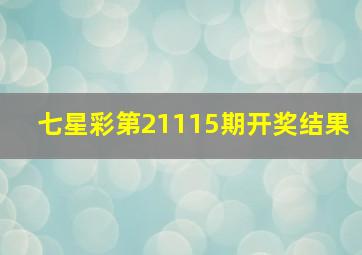 七星彩第21115期开奖结果